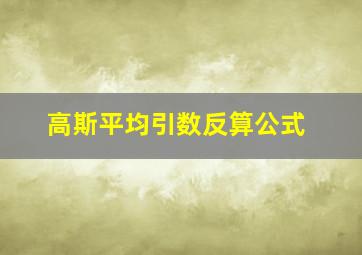 高斯平均引数反算公式